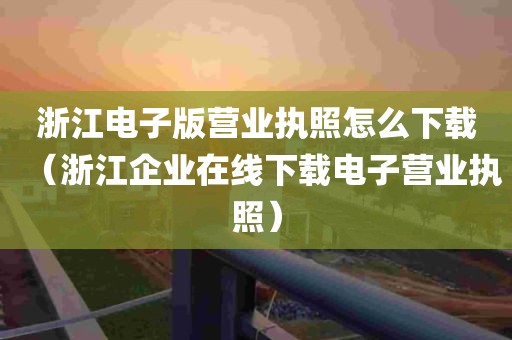 浙江电子版营业执照怎么下载（浙江企业在线下载电子营业执照）